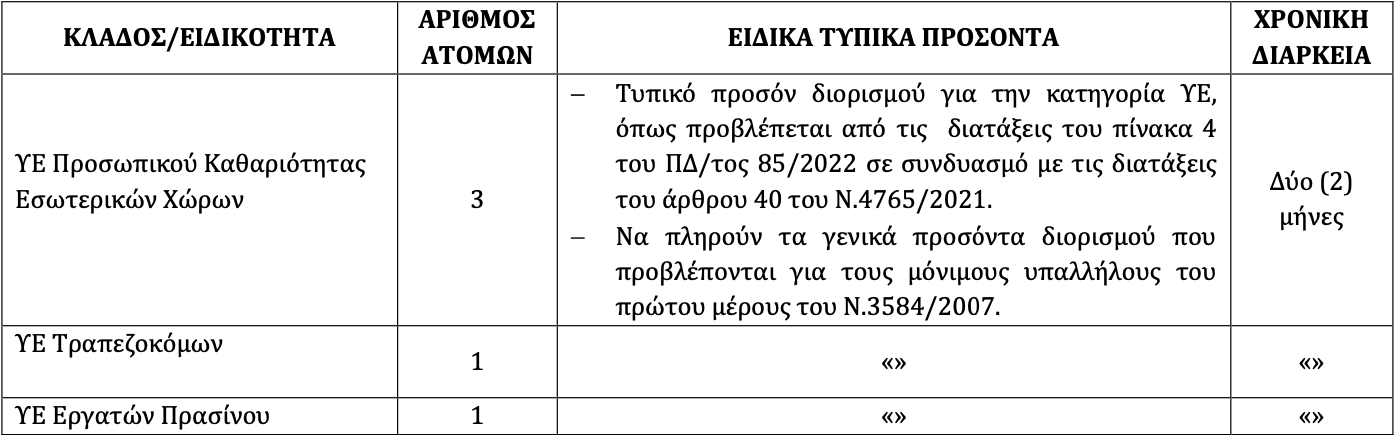 | ΚΛΑΔΟΣ/ΕΙΔΙΚΟΤΗΤΑ | ΑΡΙΘΜΟΣ ΑΤΟΜΩΝ | ΕΙΔΙΚΑ ΤΥΠΙΚΑ ΠΡΟΣΟΝΤΑ | ΧΡΟΝΙΚΗ ΔΙΑΡΚΕΙΑ |
|---|---|---|---|
| ΥΕ Προσωπικού Καθαριότητας Εσωτερικών Χώρων | 3 | – Τυπικό προσόν διορισμού για την κατηγορία ΥΕ, όπως προβλέπεται από τις διατάξεις του πίνακα 4 του ΠΔ/τος 85/2022 σε συνδυασμό με τις διατάξεις του άρθρου 40 του Ν.4765/2021. – Να πληρούν τα γενικά προσόντα διορισμού που προβλέπονται για τους μόνιμους υπαλλήλους του πρώτου μέρους του Ν.3584/2007. | Δύο (2) μήνες |
| ΥΕ Τραπεζοκόμων | 1 | «» | «» |
| ΥΕ Εργατών Πρασίνου | 1 | «» | «» |